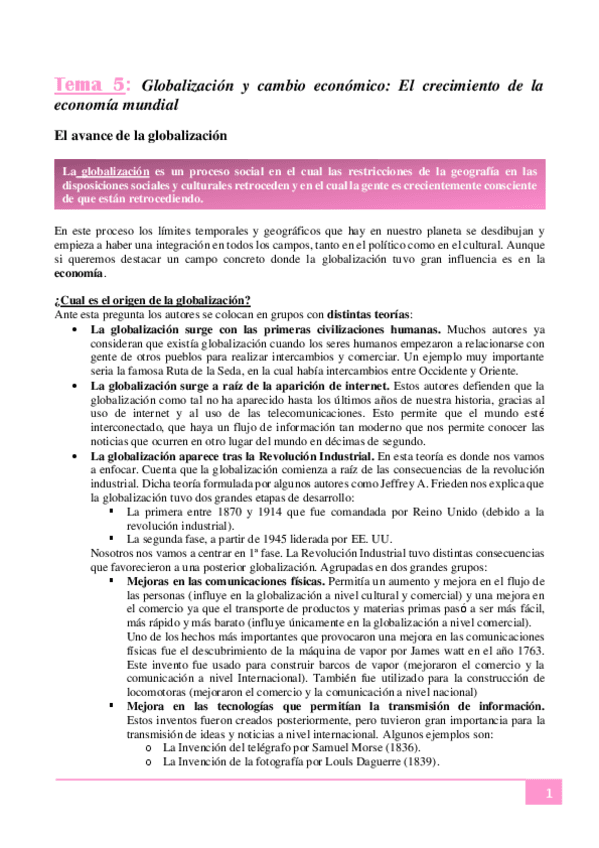 Tema 5: Globalización y cambio económico: El crecimiento de la economía mundial

El avance de la globalización

La globalización es un proceso social en el cual las restricciones de la geografía en las disposiciones sociales y culturales retroceden y en el cual la gente es crecientemente consciente de que están retrocediendo.

En este proceso los límites temporales y geográficos que hay en nuestro planeta se desdibujan y empieza a haber una integración en todos los campos, tanto en el político como en el cultural. Aunque si queremos destacar un campo concreto donde la globalización tuvo gran influencia es en la economía.

¿Cual es el origen de la globalización?
Ante esta pregunta los autores se colocan en grupos con distintas teorías:
• La globalización surge con las primeras civilizaciones humanas. Muchos autores ya consideran que existía globalización cuando los seres humanos empezaron a relacionarse con gente de otros pueblos para realizar intercambios y comerciar. Un ejemplo muy importante seria la famosa Ruta de la Seda, en la cual había intercambios entre Occidente y Oriente.
• La globalización surge a raíz de la aparición de internet. Estos autores defienden que la globalización como tal no ha aparecido hasta los últimos años de nuestra historia, gracias al uso de internet y al uso de las telecomunicaciones. Esto permite que el mundo esté interconectado, que haya un flujo de información tan moderno que nos permite conocer las noticias que ocurren en otro lugar del mundo en décimas de segundo.
• La globalización aparece tras la Revolución Industrial. En esta teoría es donde nos vamos a enfocar. Cuenta que la globalización comienza a raíz de las consecuencias de la revolución industrial. Dicha teoría formulada por algunos autores como Jeffrey A. Frieden nos explica que la globalización tuvo dos grandes etapas de desarrollo:
▪ La primera entre 1870 y 1914 que fue comandada por Reino Unido (debido a la revolución industrial).
▪ La segunda fase, a partir de 1945 liderada por EE. UU.
Nosotros nos vamos a centrar en 1ª fase. La Revolución Industrial tuvo distintas consecuencias que favorecieron a una posterior globalización. Agrupadas en dos grandes grupos:
▪ Mejoras en las comunicaciones físicas. Permitía un aumento y mejora en el flujo de las personas (influye en la globalización a nivel cultural y comercial) y una mejora en el comercio ya que el transporte de productos y materias primas pasó a ser más fácil, más rápido y más barato (influye únicamente en la globalización a nivel comercial).
Uno de los hechos más importantes que provocaron una mejora en las comunicaciones físicas fue el descubrimiento de la máquina de vapor por James watt en el año 1763. Este invento fue usado para construir barcos de vapor (mejoraron el comercio y la comunicación a nivel Internacional). También fue utilizado para la construcción de locomotoras (mejoraron el comercio y la comunicación a nivel nacional)
▪ Mejora en las tecnologías que permitían la transmisión de información. Estos inventos fueron creados posteriormente, pero tuvieron gran importancia para la transmisión de ideas y noticias a nivel internacional. Algunos ejemplos son:
o La Invención del telégrafo por Samuel Morse (1836).
o La Invención de la fotografía por Louis Daguerre (1839).

1